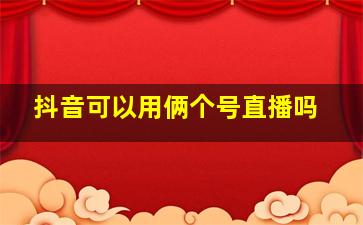 抖音可以用俩个号直播吗